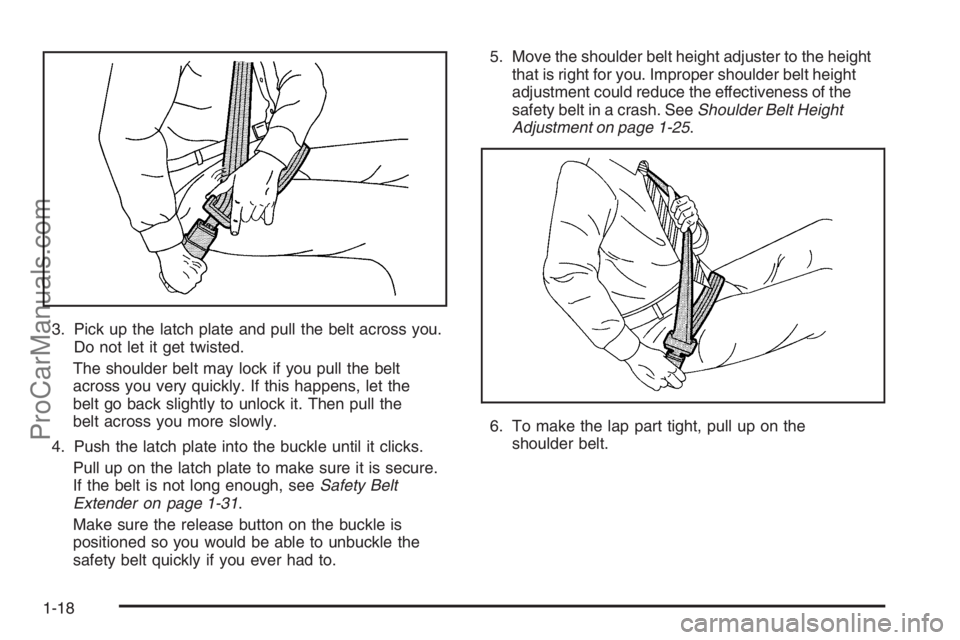 3. Pick up the latch plate and pull the belt across you. Do not let it get twisted.

The shoulder belt may lock if you pull the belt across you very quickly. If this happens, let the belt go back slightly to unlock it. Then pull the belt across you more slowly.

4. Push the latch plate into the buckle until it clicks.

Pull up on the latch plate to make sure it is secure. If the belt is not long enough, see Safety Belt Extender on page 1-31.

Make sure the release button on the buckle is positioned so you would be able to unbuckle the safety belt quickly if you ever had to.

5. Move the shoulder belt height adjuster to the height that is right for you. Improper shoulder belt height adjustment could reduce the effectiveness of the safety belt in a crash. See Shoulder Belt Height Adjustment on page 1-25.

6. To make the lap part tight, pull up on the shoulder belt.

1-18

ProCarManuals.com

carmanualsonline.info